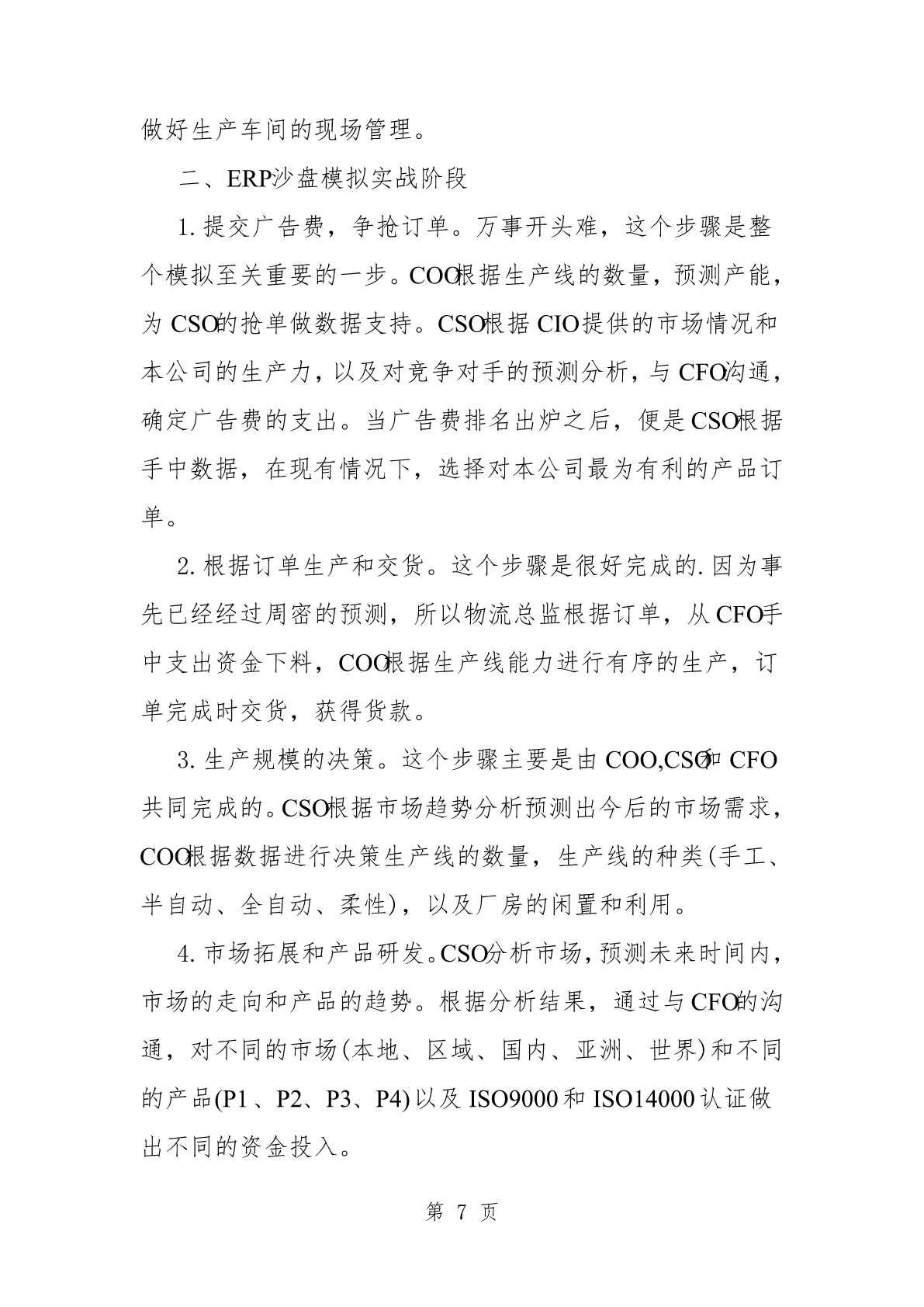 做好生产车间的现场管理。

二、ERP沙盘模拟实战阶段

1.提交广告费，争抢订单。万事开头难，这个步骤是整个模拟至关重要的一步。COO根据生产线的数量，预测产能，为CSO的抢单做数据支持。CSO根据CIO提供的市场情况和本公司的生产力，以及对竞争对手的预测分析，与CFO沟通，确定广告费的支出。当广告费排名出炉之后，便是CSO根据手中数据，在现有情况下，选择对本公司最为有利的产品订单。

2.根据订单生产和交货。这个步骤是很好完成的.因为事先已经经过周密的预测，所以物流总监根据订单，从CFO手中支出资金下料，COO根据生产线能力进行有序的生产，订单完成时交货，获得货款。

3.生产规模的决策。这个步骤主要是由COO,CSO和CFO共同完成的。CSO根据市场趋势分析预测出今后的市场需求，COO根据数据进行决策生产线的数量，生产线的种类(手工、半自动、全自动、柔性)，以及厂房的闲置和利用。

4.市场拓展和产品研发。CSO分析市场，预测未来时间内，市场的走向和产品的趋势。根据分析结果，通过与CFO的沟通，对不同的市场(本地、区域、国内、亚洲、世界)和不同的产品(P1、P2、P3、P4)以及ISO9000和ISO14000认证做出不同的资金投入。

第 7 页